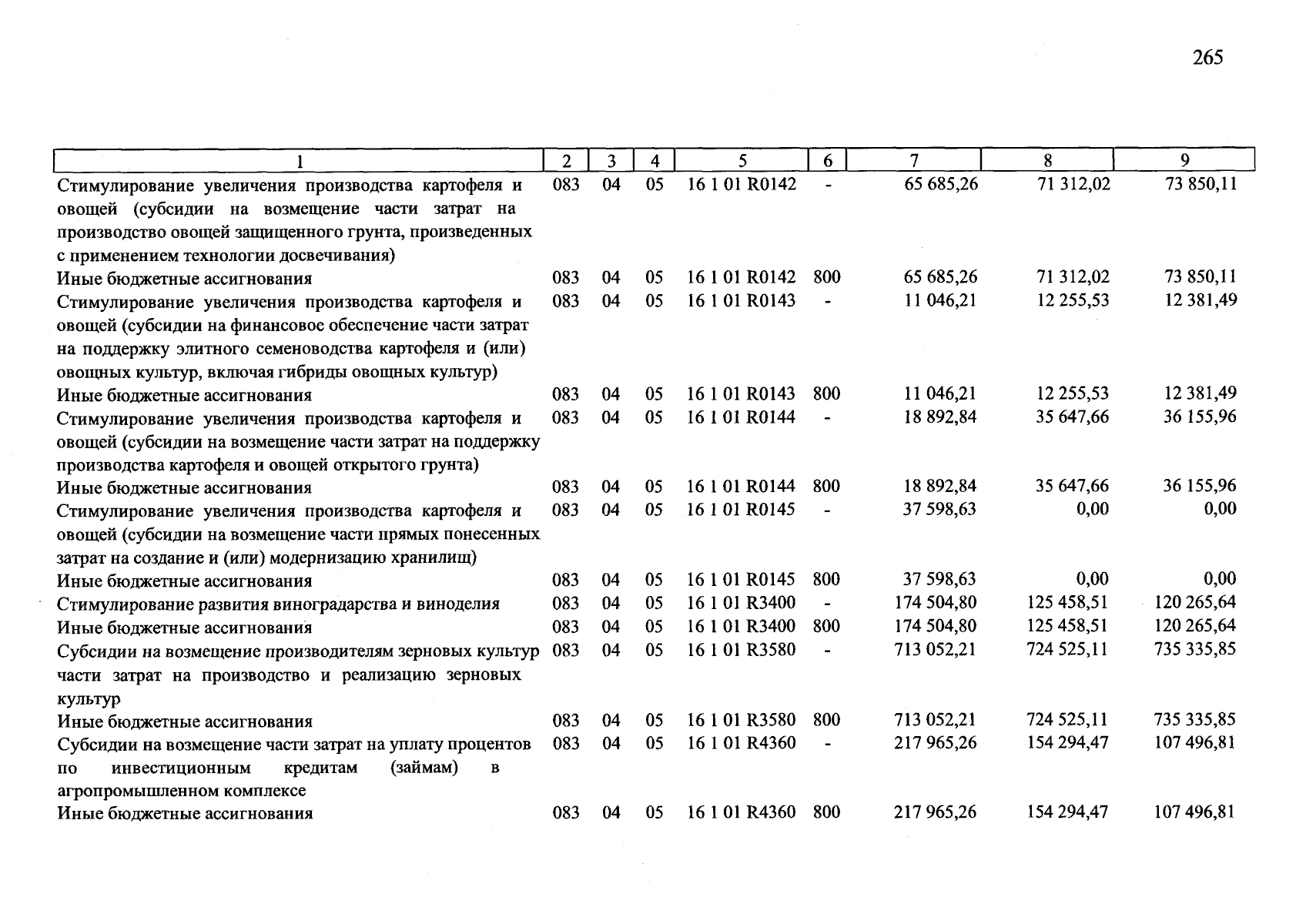 265

| 1 | 2 | 3 | 4 | 5 | 6 | 7 | 8 | 9 |
|---|---|---|---|---|---|---|---|---|
| Стимулирование увеличения производства картофеля и овощей (субсидии на возмещение части затрат на производство овощей защищенного грунта, произведенных с применением технологии досвечивания) | 083 | 04 | 05 | 16 1 01 R0142 | - | 65 685,26 | 71 312,02 | 73 850,11 |
| Иные бюджетные ассигнования | 083 | 04 | 05 | 16 1 01 R0142 | 800 | 65 685,26 | 71 312,02 | 73 850,11 |
| Стимулирование увеличения производства картофеля и овощей (субсидии на финансовое обеспечение части затрат на поддержку элитного семеноводства картофеля и (или) овощных культур, включая гибриды овощных культур) | 083 | 04 | 05 | 16 1 01 R0143 | - | 11 046,21 | 12 255,53 | 12 381,49 |
| Иные бюджетные ассигнования | 083 | 04 | 05 | 16 1 01 R0143 | 800 | 11 046,21 | 12 255,53 | 12 381,49 |
| Стимулирование увеличения производства картофеля и овощей (субсидии на возмещение части затрат на поддержку производства картофеля и овощей открытого грунта) | 083 | 04 | 05 | 16 1 01 R0144 | - | 18 892,84 | 35 647,66 | 36 155,96 |
| Иные бюджетные ассигнования | 083 | 04 | 05 | 16 1 01 R0144 | 800 | 18 892,84 | 35 647,66 | 36 155,96 |
| Стимулирование увеличения производства картофеля и овощей (субсидии на возмещение части прямых понесенных затрат на создание и (или) модернизацию хранилищ) | 083 | 04 | 05 | 16 1 01 R0145 | - | 37 598,63 | 0,00 | 0,00 |
| Иные бюджетные ассигнования | 083 | 04 | 05 | 16 1 01 R0145 | 800 | 37 598,63 | 0,00 | 0,00 |
| Стимулирование развития виноградарства и виноделия | 083 | 04 | 05 | 16 1 01 R3400 | - | 174 504,80 | 125 458,51 | 120 265,64 |
| Иные бюджетные ассигнования | 083 | 04 | 05 | 16 1 01 R3400 | 800 | 174 504,80 | 125 458,51 | 120 265,64 |
| Субсидии на возмещение производителям зерновых культур части затрат на производство и реализацию зерновых культур | 083 | 04 | 05 | 16 1 01 R3580 | - | 713 052,21 | 724 525,11 | 735 335,85 |
| Иные бюджетные ассигнования | 083 | 04 | 05 | 16 1 01 R3580 | 800 | 713 052,21 | 724 525,11 | 735 335,85 |
| Субсидии на возмещение части затрат на уплату процентов по инвестиционным кредитам (займам) в агропромышленном комплексе | 083 | 04 | 05 | 16 1 01 R4360 | - | 217 965,26 | 154 294,47 | 107 496,81 |
| Иные бюджетные ассигнования | 083 | 04 | 05 | 16 1 01 R4360 | 800 | 217 965,26 | 154 294,47 | 107 496,81 |